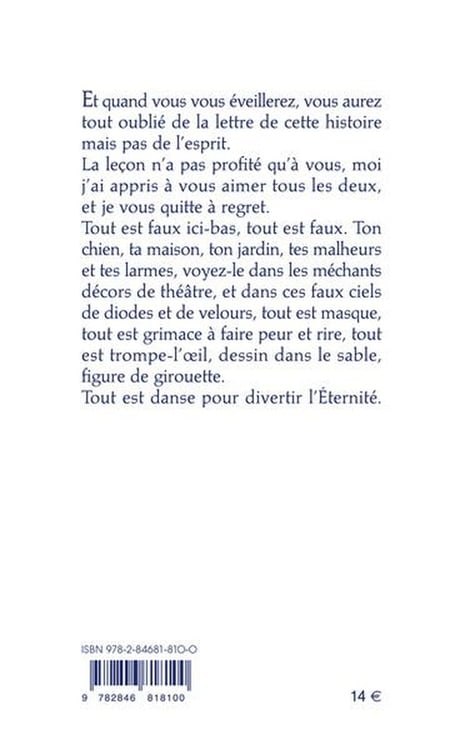 Et quand vous vous éveillerez, vous aurez tout oublié de la lettre de cette histoire mais pas de l'esprit.
La leçon n'a pas profité qu'à vous, moi j'ai appris à vous aimer tous les deux, et je vous quitte à regret.
Tout est faux ici-bas, tout est faux. Ton chien, ta maison, ton jardin, tes malheurs et tes larmes, voyez-le dans les méchants décors de théâtre, et dans ces faux ciels de diodes et de velours, tout est masque, tout est grimace à faire peur et rire, tout est trompe-l'œil, dessin dans le sable, figure de girouette.
Tout est danse pour divertir l'Éternité.

ISBN 978-2-84681-810-0

9 782846 818100

14 €